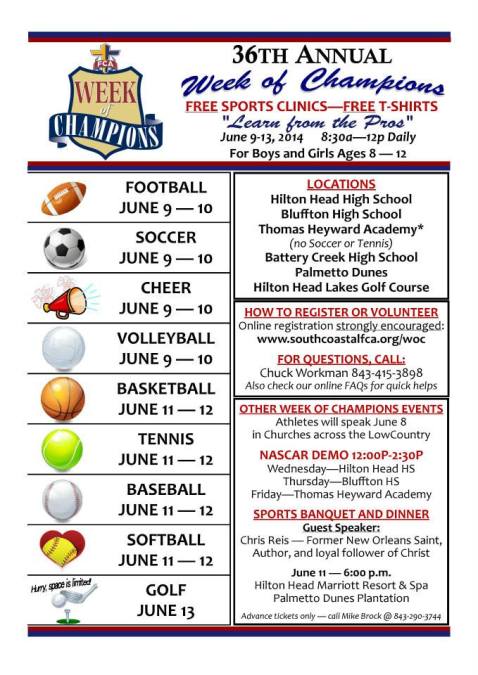 FCA
WEEK of CHAMPIONS

36TH ANNUAL
Week of Champions
FREE SPORTS CLINICS—FREE T-SHIRTS
"Learn from the Pros"
June 9-13, 2014 8:30a—12p Daily
For Boys and Girls Ages 8 — 12

FOOTBALL
JUNE 9 — 10

SOCCER
JUNE 9 — 10

CHEER
JUNE 9 — 10

VOLLEYBALL
JUNE 9 — 10

BASKETBALL
JUNE 11 — 12

TENNIS
JUNE 11 — 12

BASEBALL
JUNE 11 — 12

SOFTBALL
JUNE 11 — 12

Hurry, space is limited!
GOLF
JUNE 13

LOCATIONS
Hilton Head High School
Bluffton High School
Thomas Heyward Academy*
(no Soccer or Tennis)
Battery Creek High School
Palmetto Dunes
Hilton Head Lakes Golf Course

HOW TO REGISTER OR VOLUNTEER
Online registration strongly encouraged:
www.southcoastalfca.org/woc

FOR QUESTIONS, CALL:
Chuck Workman 843-415-3898
Also check our online FAQs for quick helps

OTHER WEEK OF CHAMPIONS EVENTS
Athletes will speak June 8
in Churches across the LowCountry

NASCAR DEMO 12:00P-2:30P
Wednesday—Hilton Head HS
Thursday—Bluffton HS
Friday—Thomas Heyward Academy

SPORTS BANQUET AND DINNER
Guest Speaker:
Chris Reis — Former New Orleans Saint, Author, and loyal follower of Christ

June 11 — 6:00 p.m.
Hilton Head Marriott Resort & Spa
Palmetto Dunes Plantation

Advance tickets only — call Mike Brock @ 843-290-3744